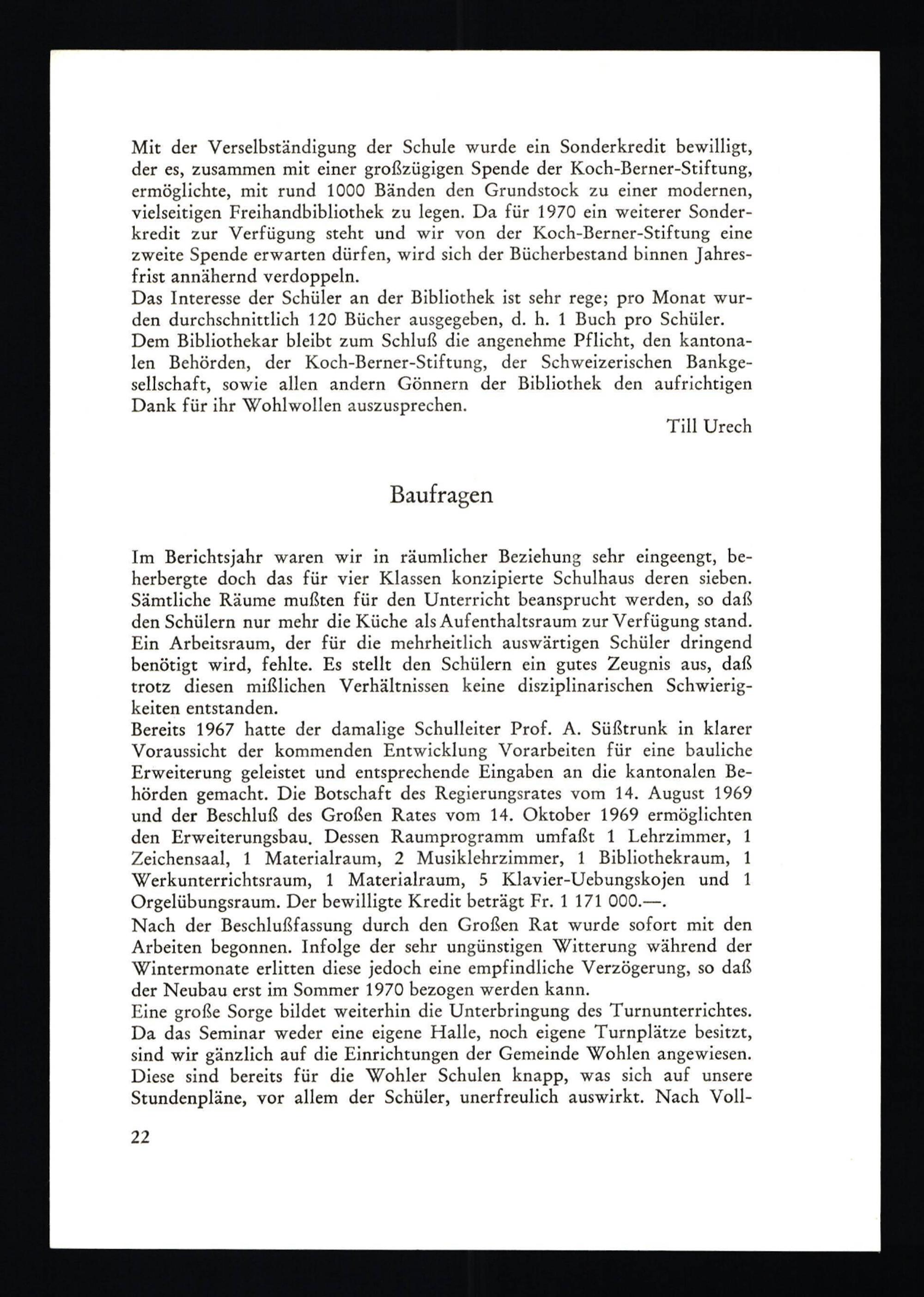 Mit der Verselbständigung der Schule wurde ein Sonderkredit bewilligt, der es, zusammen mit einer großzügigen Spende der Koch-Berner-Stiftung, ermöglichte, mit rund 1000 Bänden den Grundstock zu einer modernen, vielseitigen Freihandbibliothek zu legen. Da für 1970 ein weiterer Sonderkredit zur Verfügung steht und wir von der Koch-Berner-Stiftung eine zweite Spende erwarten dürfen, wird sich der Bücherbestand binnen Jahresfrist annähernd verdoppeln.
Das Interesse der Schüler an der Bibliothek ist sehr rege; pro Monat wurden durchschnittlich 120 Bücher ausgegeben, d. h. 1 Buch pro Schüler.
Dem Bibliothekar bleibt zum Schluß die angenehme Pflicht, den kantonalen Behörden, der Koch-Berner-Stiftung, der Schweizerischen Bankgesellschaft, sowie allen andern Gönnern der Bibliothek den aufrichtigen Dank für ihr Wohlwollen auszusprechen.

Till Urech

Baufragen

Im Berichtsjahr waren wir in räumlicher Beziehung sehr eingeengt, beherbergte doch das für vier Klassen konzipierte Schulhaus deren sieben. Sämtliche Räume mußten für den Unterricht beansprucht werden, so daß den Schülern nur mehr die Küche als Aufenthaltsraum zur Verfügung stand. Ein Arbeitsraum, der für die mehrheitlich auswärtigen Schüler dringend benötigt wird, fehlte. Es stellt den Schülern ein gutes Zeugnis aus, daß trotz diesen mißlichen Verhältnissen keine disziplinarischen Schwierigkeiten entstanden.
Bereits 1967 hatte der damalige Schulleiter Prof. A. Süßtrunk in klarer Voraussicht der kommenden Entwicklung Vorarbeiten für eine bauliche Erweiterung geleistet und entsprechende Eingaben an die kantonalen Behörden gemacht. Die Botschaft des Regierungsrates vom 14. August 1969 und der Beschluß des Großen Rates vom 14. Oktober 1969 ermöglichten den Erweiterungsbau. Dessen Raumprogramm umfaßt 1 Lehrzimmer, 1 Zeichensaal, 1 Materialraum, 2 Musiklehrzimmer, 1 Bibliothekraum, 1 Werkunterrichtsraum, 1 Materialraum, 5 Klavier-Uebungskojen und 1 Orgelübungsraum. Der bewilligte Kredit beträgt Fr. 1 171 000.—.
Nach der Beschlußfassung durch den Großen Rat wurde sofort mit den Arbeiten begonnen. Infolge der sehr ungünstigen Witterung während der Wintermonate erlitten diese jedoch eine empfindliche Verzögerung, so daß der Neubau erst im Sommer 1970 bezogen werden kann.
Eine große Sorge bildet weiterhin die Unterbringung des Turnunterrichtes. Da das Seminar weder eine eigene Halle, noch eigene Turnplätze besitzt, sind wir gänzlich auf die Einrichtungen der Gemeinde Wohlen angewiesen. Diese sind bereits für die Wohler Schulen knapp, was sich auf unsere Stundenpläne, vor allem der Schüler, unerfreulich auswirkt. Nach Voll-

22